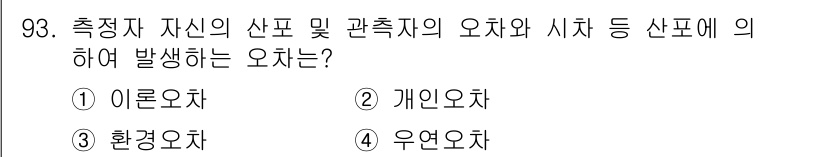 93. 측정자 자신의 산포 및 관측자의 오차와 시차 등 산포에 의하여 발생하는 오차는?

① 이론오차 ② 개인오차

③ 환경오차 ④ 우연오차